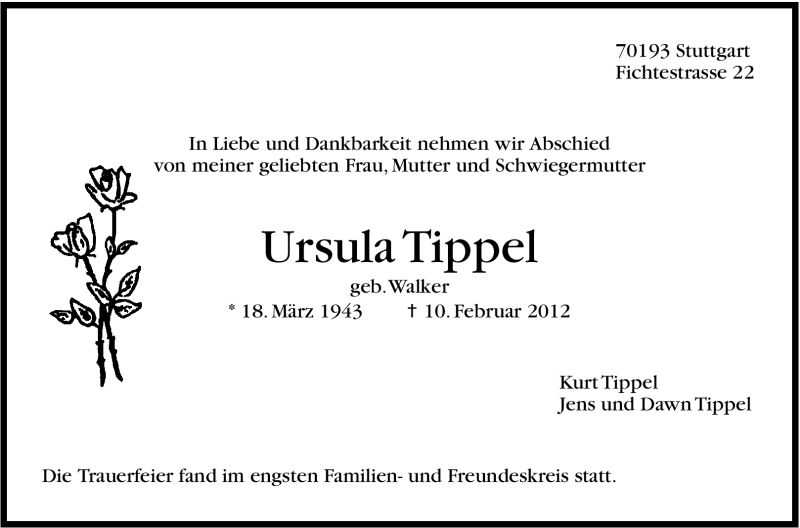 70193 Stuttgart
Fichtestrasse 22

In Liebe und Dankbarkeit nehmen wir Abschied
von meiner geliebten Frau, Mutter und Schwiegermutter

Ursula Tippel

geb. Walker

* 18. März 1943 † 10. Februar 2012

Kurt Tippel
Jens und Dawn Tippel

Die Trauerfeier fand im engsten Familien- und Freundeskreis statt.